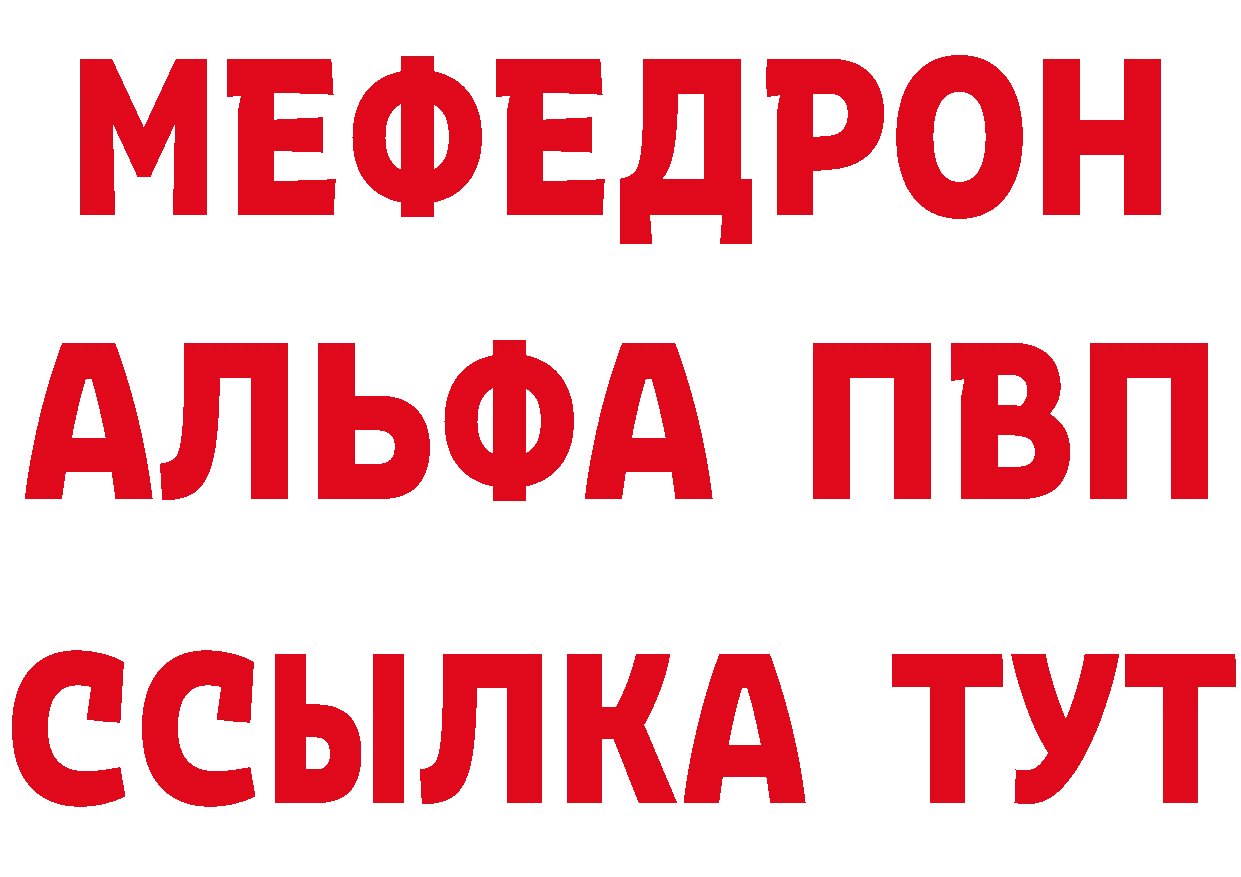 МЕФЕДРОН
АЛЬФА ПВП
ССЫЛКА ТУТ